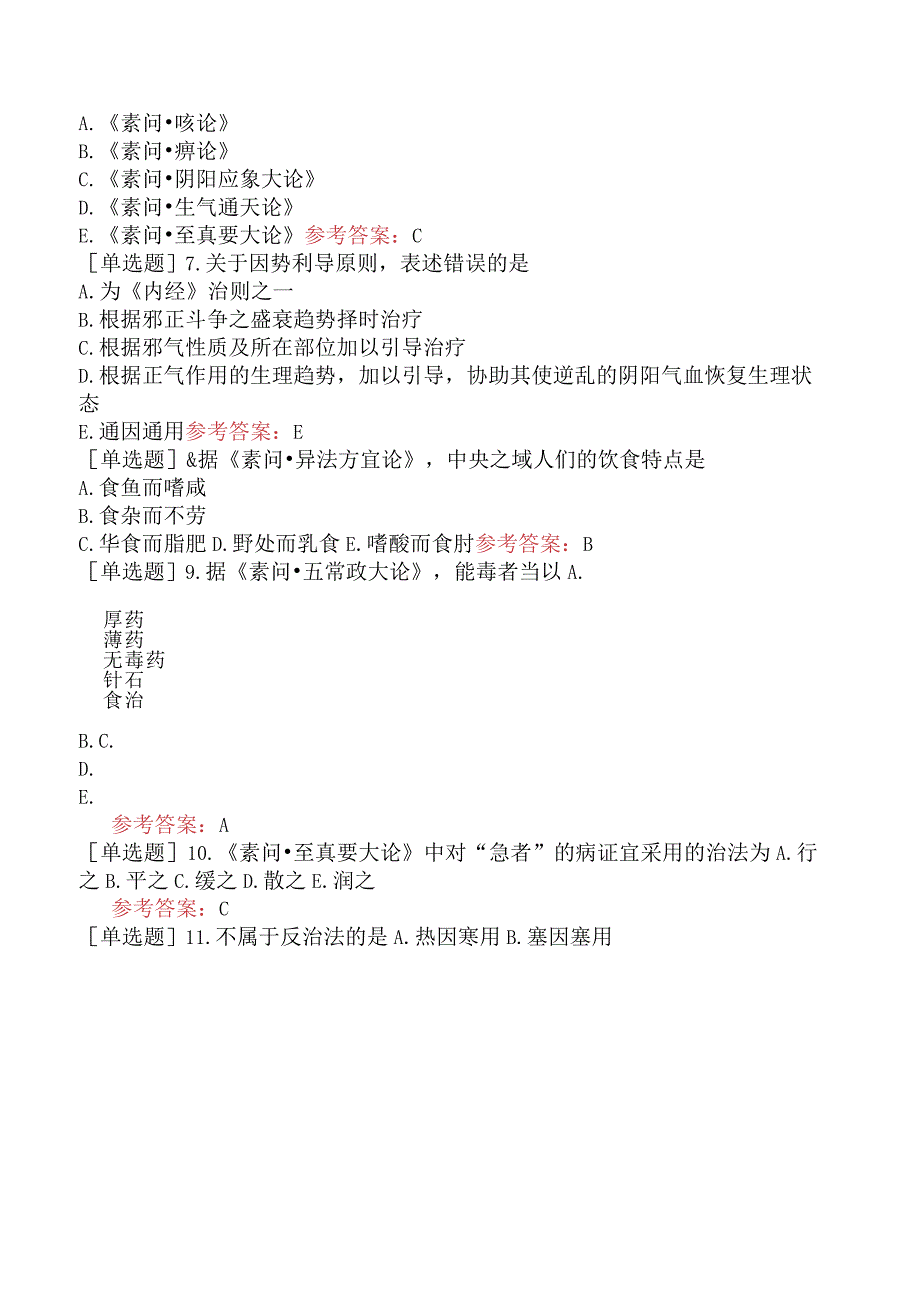 A.《素问•咳论》
B.《素问•痹论》
C.《素问•阴阳应象大论》
D.《素问•生气通天论》
E.《素问•至真要大论》参考答案：C
［单选题］7.关于因势利导原则，表述错误的是
A.为《内经》治则之一
B.根据邪正斗争之盛衰趋势择时治疗
C.根据邪气性质及所在部位加以引导治疗
D.根据正气作用的生理趋势，加以引导，协助其使逆乱的阴阳气血恢复生理状态
E.通因通用参考答案：E
［单选题］&据《素问•异法方宜论》，中央之域人们的饮食特点是
A.食鱼而嗜咸
B.食杂而不劳
C.华食而脂肥 D.野处而乳食 E.嗜酸而食胕参考答案：B
［单选题］9.据《素问•五常政大论》，能毒者当以 A.

厚药
薄药
无毒药
针石
食治

B.C.
D.
E.
参考答案：A
［单选题］10.《素问•至真要大论》中对“急者”的病证宜采用的治法为 A.行之 B.平之 C.缓之 D.散之 E.润之
参考答案：C
［单选题］11.不属于反治法的是 A.热因寒用 B.塞因塞用